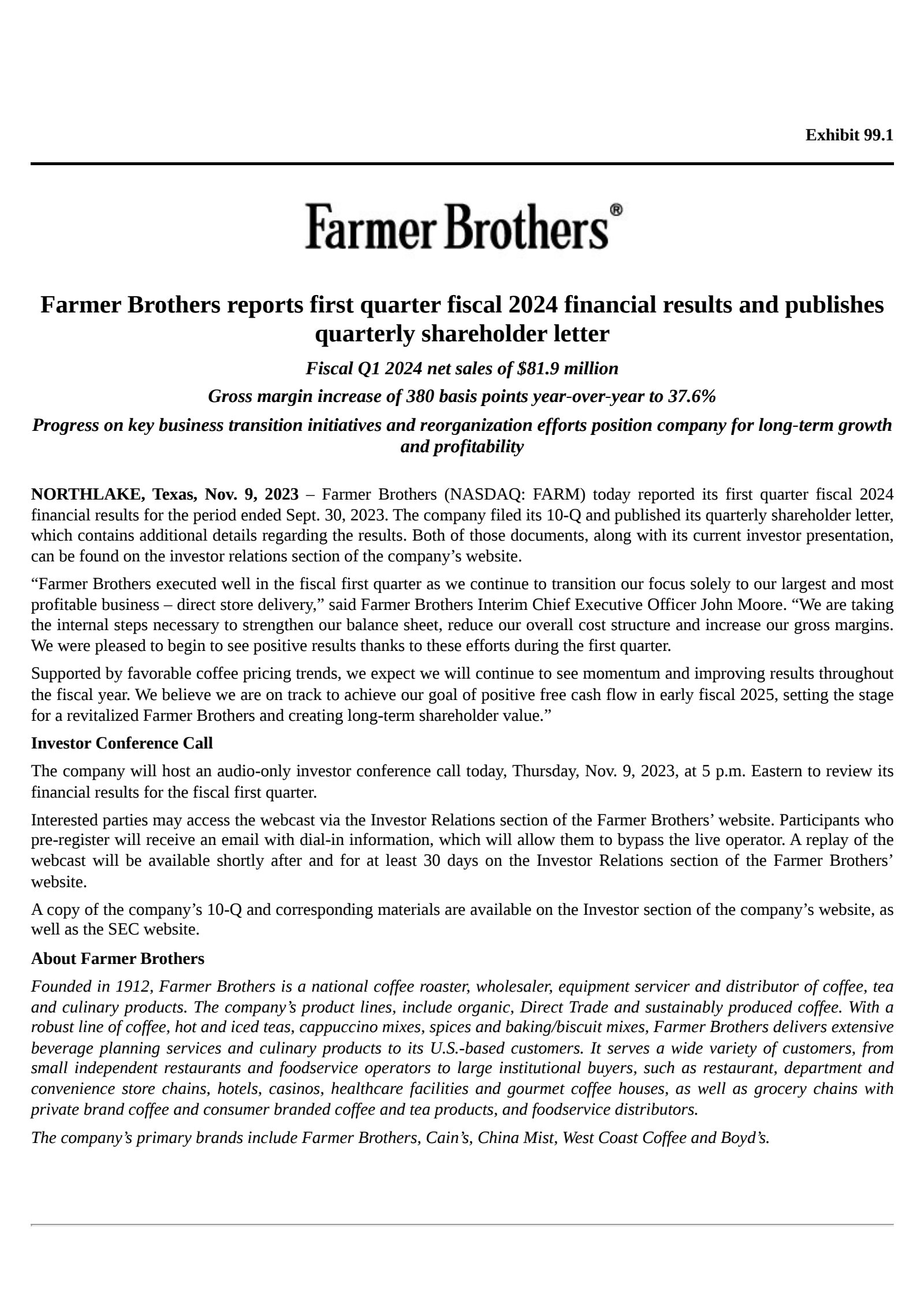 Exhibit 99.1

Farmer Brothers®

Farmer Brothers reports first quarter fiscal 2024 financial results and publishes quarterly shareholder letter

Fiscal Q1 2024 net sales of $81.9 million

Gross margin increase of 380 basis points year-over-year to 37.6%

Progress on key business transition initiatives and reorganization efforts position company for long-term growth and profitability

NORTHLAKE, Texas, Nov. 9, 2023 – Farmer Brothers (NASDAQ: FARM) today reported its first quarter fiscal 2024 financial results for the period ended Sept. 30, 2023. The company filed its 10-Q and published its quarterly shareholder letter, which contains additional details regarding the results. Both of those documents, along with its current investor presentation, can be found on the investor relations section of the company's website.

"Farmer Brothers executed well in the fiscal first quarter as we continue to transition our focus solely to our largest and most profitable business – direct store delivery," said Farmer Brothers Interim Chief Executive Officer John Moore. "We are taking the internal steps necessary to strengthen our balance sheet, reduce our overall cost structure and increase our gross margins. We were pleased to begin to see positive results thanks to these efforts during the first quarter.

Supported by favorable coffee pricing trends, we expect we will continue to see momentum and improving results throughout the fiscal year. We believe we are on track to achieve our goal of positive free cash flow in early fiscal 2025, setting the stage for a revitalized Farmer Brothers and creating long-term shareholder value."

Investor Conference Call

The company will host an audio-only investor conference call today, Thursday, Nov. 9, 2023, at 5 p.m. Eastern to review its financial results for the fiscal first quarter.

Interested parties may access the webcast via the Investor Relations section of the Farmer Brothers' website. Participants who pre-register will receive an email with dial-in information, which will allow them to bypass the live operator. A replay of the webcast will be available shortly after and for at least 30 days on the Investor Relations section of the Farmer Brothers' website.

A copy of the company's 10-Q and corresponding materials are available on the Investor section of the company's website, as well as the SEC website.

About Farmer Brothers

Founded in 1912, Farmer Brothers is a national coffee roaster, wholesaler, equipment servicer and distributor of coffee, tea and culinary products. The company's product lines, include organic, Direct Trade and sustainably produced coffee. With a robust line of coffee, hot and iced teas, cappuccino mixes, spices and baking/biscuit mixes, Farmer Brothers delivers extensive beverage planning services and culinary products to its U.S.-based customers. It serves a wide variety of customers, from small independent restaurants and foodservice operators to large institutional buyers, such as restaurant, department and convenience store chains, hotels, casinos, healthcare facilities and gourmet coffee houses, as well as grocery chains with private brand coffee and consumer branded coffee and tea products, and foodservice distributors.

The company's primary brands include Farmer Brothers, Cain's, China Mist, West Coast Coffee and Boyd's.